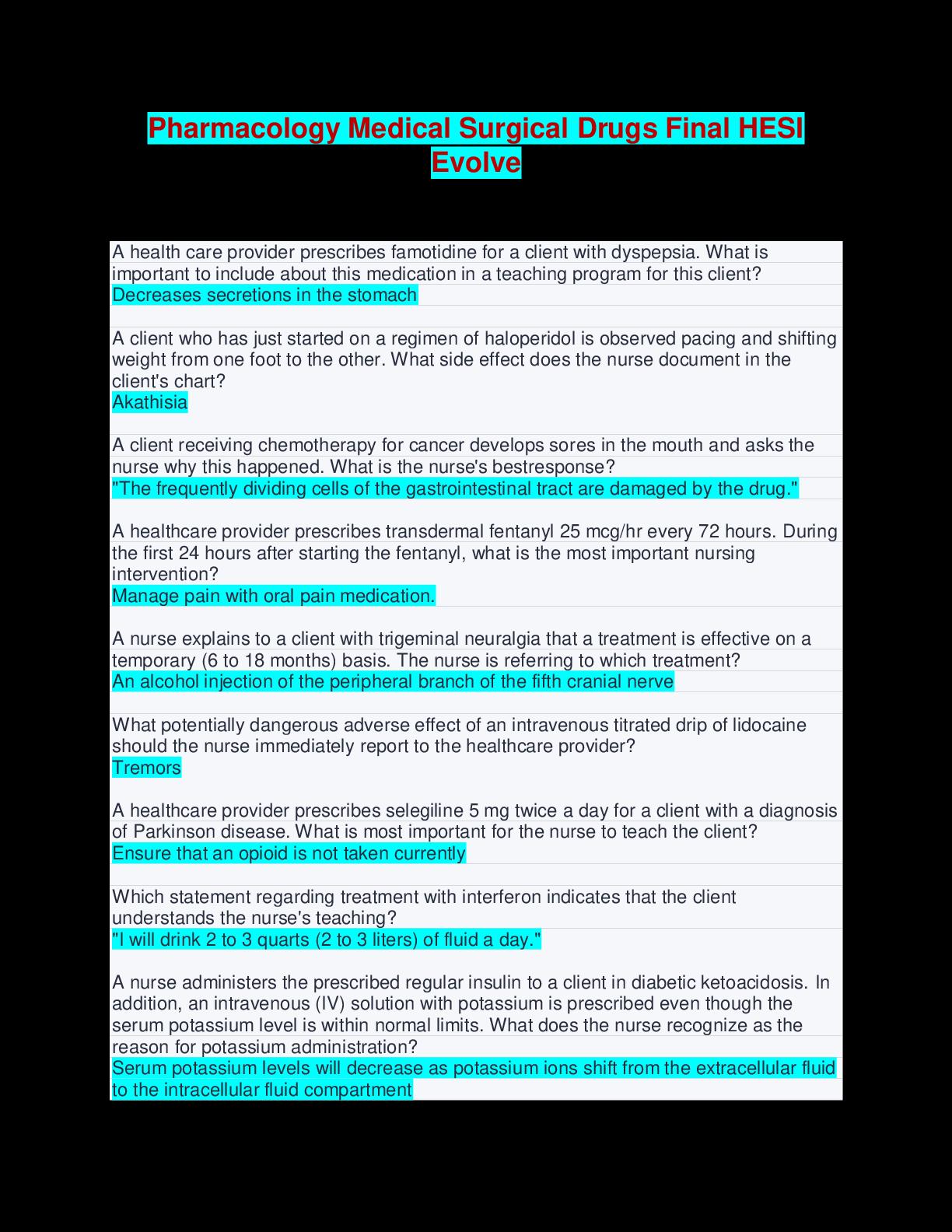 Pharmacology Medical Surgical Drugs Final HESI Evolve

A health care provider prescribes famotidine for a client with dyspepsia. What is important to include about this medication in a teaching program for this client?
Decreases secretions in the stomach

A client who has just started on a regimen of haloperidol is observed pacing and shifting weight from one foot to the other. What side effect does the nurse document in the client's chart?
Akathisia

A client receiving chemotherapy for cancer develops sores in the mouth and asks the nurse why this happened. What is the nurse's bestresponse?
"The frequently dividing cells of the gastrointestinal tract are damaged by the drug."

A healthcare provider prescribes transdermal fentanyl 25 mcg/hr every 72 hours. During the first 24 hours after starting the fentanyl, what is the most important nursing intervention?
Manage pain with oral pain medication.

A nurse explains to a client with trigeminal neuralgia that a treatment is effective on a temporary (6 to 18 months) basis. The nurse is referring to which treatment?
An alcohol injection of the peripheral branch of the fifth cranial nerve

What potentially dangerous adverse effect of an intravenous titrated drip of lidocaine should the nurse immediately report to the healthcare provider?
Tremors

A healthcare provider prescribes selegiline 5 mg twice a day for a client with a diagnosis of Parkinson disease. What is most important for the nurse to teach the client?
Ensure that an opioid is not taken currently

Which statement regarding treatment with interferon indicates that the client understands the nurse's teaching?
"I will drink 2 to 3 quarts (2 to 3 liters) of fluid a day."

A nurse administers the prescribed regular insulin to a client in diabetic ketoacidosis. In addition, an intravenous (IV) solution with potassium is prescribed even though the serum potassium level is within normal limits. What does the nurse recognize as the reason for potassium administration?
Serum potassium levels will decrease as potassium ions shift from the extracellular fluid to the intracellular fluid compartment